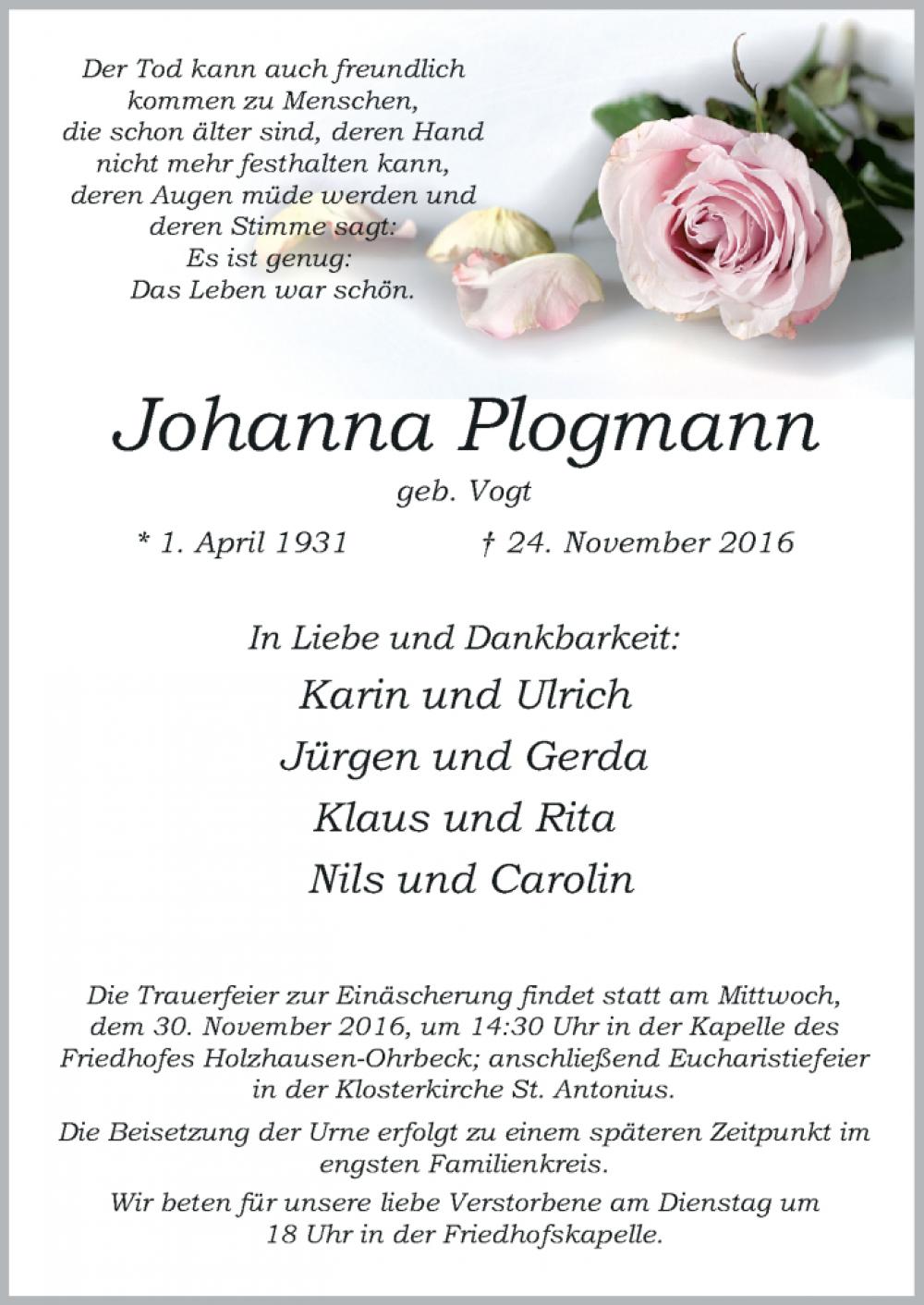 Der Tod kann auch freundlich kommen zu Menschen, die schon älter sind, deren Hand nicht mehr festhalten kann, deren Augen müde werden und deren Stimme sagt: Es ist genug: Das Leben war schön.

Johanna Plogmann

geb. Vogt

* 1. April 1931 † 24. November 2016

In Liebe und Dankbarkeit:

Karin und Ulrich

Jürgen und Gerda

Klaus und Rita

Nils und Carolin

Die Trauerfeier zur Einäscherung findet statt am Mittwoch, dem 30. November 2016, um 14:30 Uhr in der Kapelle des Friedhofes Holzhausen-Ohrbeck; anschließend Eucharistiefeier in der Klosterkirche St. Antonius.

Die Beisetzung der Urne erfolgt zu einem späteren Zeitpunkt im engsten Familienkreis.

Wir beten für unsere liebe Verstorbene am Dienstag um 18 Uhr in der Friedhofskapelle.